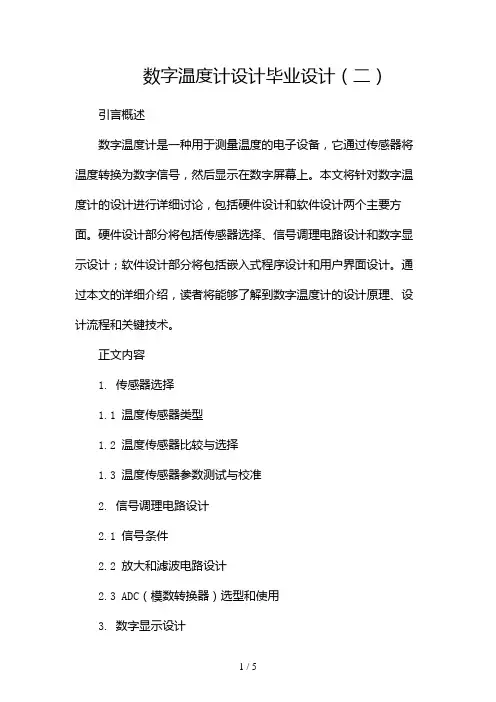 数字温度计设计毕业设计（二）

引言概述

数字温度计是一种用于测量温度的电子设备，它通过传感器将温度转换为数字信号，然后显示在数字屏幕上。本文将针对数字温度计的设计进行详细讨论，包括硬件设计和软件设计两个主要方面。硬件设计部分将包括传感器选择、信号调理电路设计和数字显示设计；软件设计部分将包括嵌入式程序设计和用户界面设计。通过本文的详细介绍，读者将能够了解到数字温度计的设计原理、设计流程和关键技术。

正文内容

1. 传感器选择

1.1 温度传感器类型

1.2 温度传感器比较与选择

1.3 温度传感器参数测试与校准

2. 信号调理电路设计

2.1 信号条件

2.2 放大和滤波电路设计

2.3 ADC（模数转换器）选型和使用

3. 数字显示设计

1 / 5